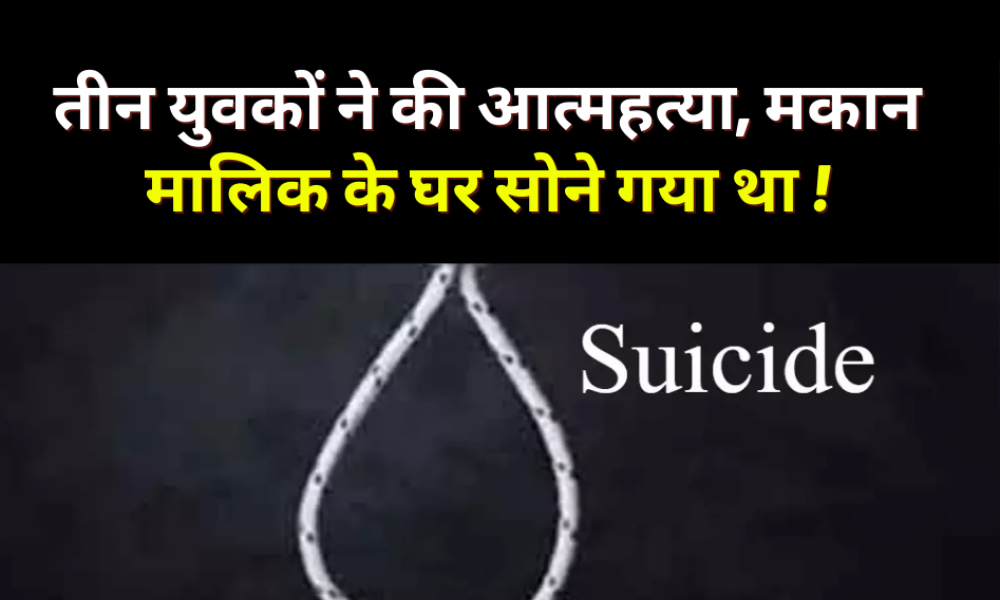 तीन युवकों ने की आत्महत्या, मकान मालिक के घर सोने गया था !

Suicide